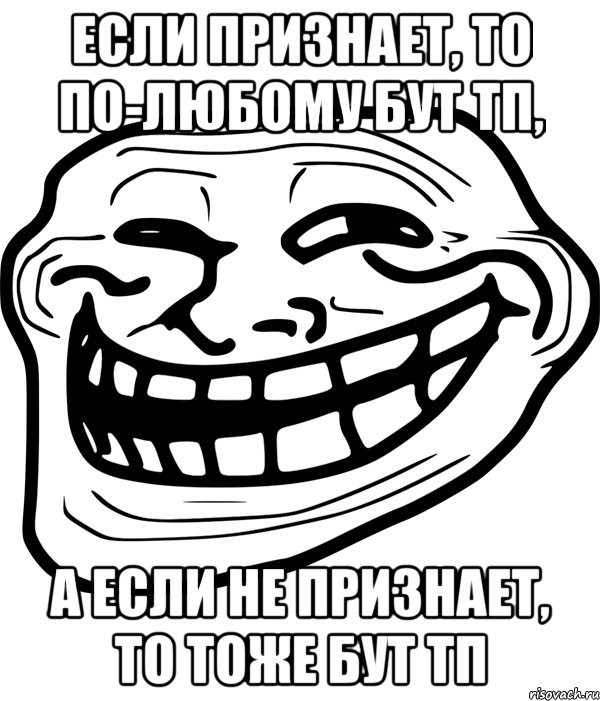 ЕСЛИ ПРИЗНАЕТ, ТО ПО-ЛЮБОМУ БУТ ТП,

А ЕСЛИ НЕ ПРИЗНАЕТ, ТО ТОЖЕ БУТ ТП

risovach.ru